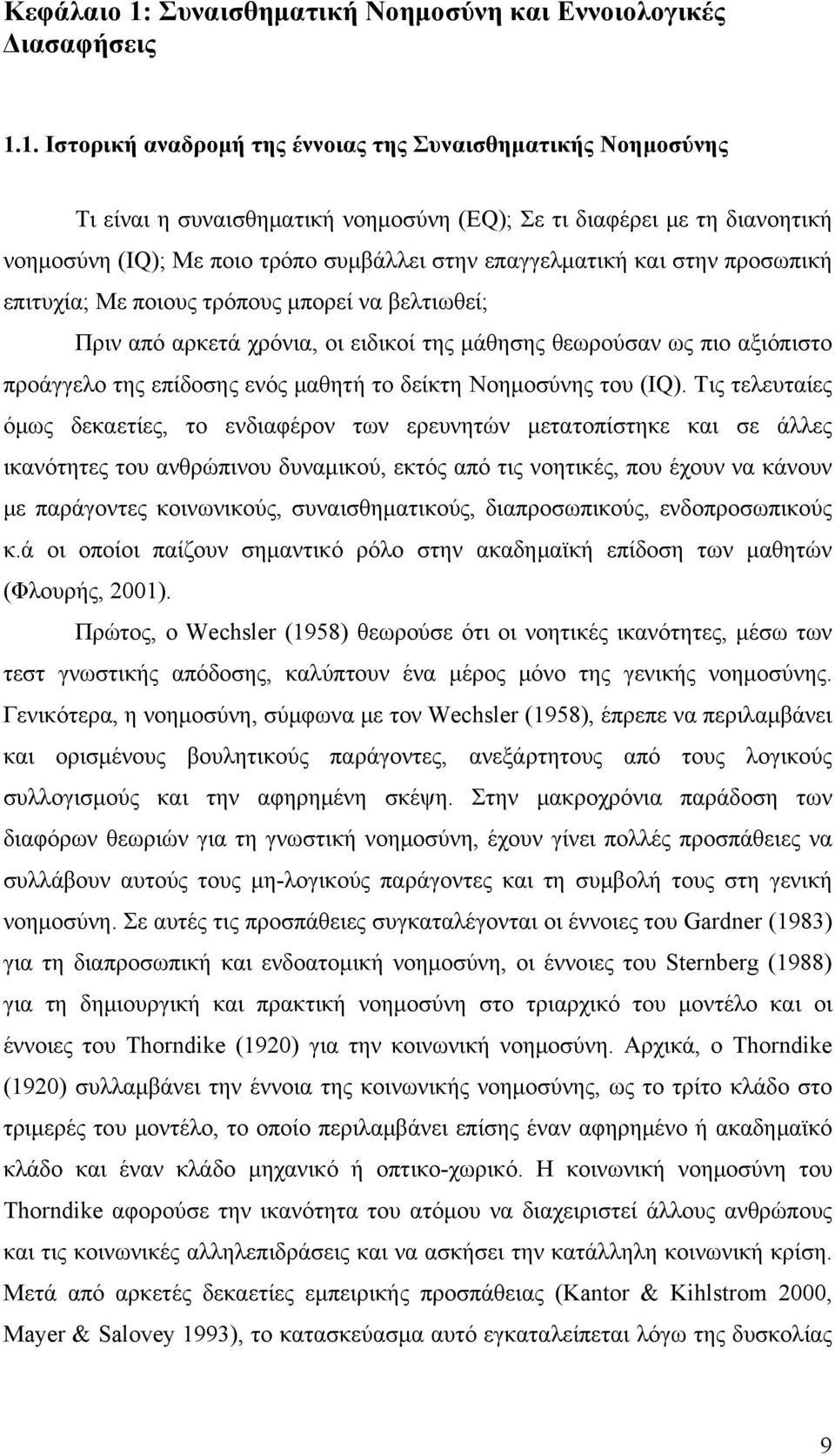 Κεφάλαιο 1: Συναισθηματική Νοημοσύνη και Εννοιολογικές Διασαφήσεις

1.1. Ιστορική αναδρομή της έννοιας της Συναισθηματικής Νοημοσύνης

Τι είναι η συναισθηματική νοημοσύνη (EQ); Σε τι διαφέρει με τη διανοητική νοημοσύνη (IQ); Με ποιο τρόπο συμβάλλει στην επαγγελματική και στην προσωπική επιτυχία; Με ποιους τρόπους μπορεί να βελτιωθεί;

Πριν από αρκετά χρόνια, οι ειδικοί της μάθησης θεωρούσαν ως πιο αξιόπιστο προάγγελο της επίδοσης ενός μαθητή το δείκτη Νοημοσύνης του (IQ). Τις τελευταίες όμως δεκαετίες, το ενδιαφέρον των ερευνητών μετατοπίστηκε και σε άλλες ικανότητες του ανθρώπινου δυναμικού, εκτός από τις νοητικές, που έχουν να κάνουν με παράγοντες κοινωνικούς, συναισθηματικούς, διαπροσωπικούς, ενδοπροσωπικούς κ.ά οι οποίοι παίζουν σημαντικό ρόλο στην ακαδημαϊκή επίδοση των μαθητών (Φλουρής, 2001).

Πρώτος, ο Wechsler (1958) θεωρούσε ότι οι νοητικές ικανότητες, μέσω των τεστ γνωστικής απόδοσης, καλύπτουν ένα μέρος μόνο της γενικής νοημοσύνης. Γενικότερα, η νοημοσύνη, σύμφωνα με τον Wechsler (1958), έπρεπε να περιλαμβάνει και ορισμένους βουλητικούς παράγοντες, ανεξάρτητους από τους λογικούς συλλογισμούς και την αφηρημένη σκέψη. Στην μακροχρόνια παράδοση των διαφόρων θεωριών για τη γνωστική νοημοσύνη, έχουν γίνει πολλές προσπάθειες να συλλάβουν αυτούς τους μη-λογικούς παράγοντες και τη συμβολή τους στη γενική νοημοσύνη. Σε αυτές τις προσπάθειες συγκαταλέγονται οι έννοιες του Gardner (1983) για τη διαπροσωπική και ενδοατομική νοημοσύνη, οι έννοιες του Sternberg (1988) για τη δημιουργική και πρακτική νοημοσύνη στο τριαρχικό του μοντέλο και οι έννοιες του Thorndike (1920) για την κοινωνική νοημοσύνη. Αρχικά, ο Thorndike (1920) συλλαμβάνει την έννοια της κοινωνικής νοημοσύνης, ως το τρίτο κλάδο στο τριμερές του μοντέλο, το οποίο περιλαμβάνει επίσης έναν αφηρημένο ή ακαδημαϊκό κλάδο και έναν κλάδο μηχανικό ή οπτικο-χωρικό. Η κοινωνική νοημοσύνη του Thorndike αφορούσε την ικανότητα του ατόμου να διαχειριστεί άλλους ανθρώπους και τις κοινωνικές αλληλεπιδράσεις και να ασκήσει την κατάλληλη κοινωνική κρίση. Μετά από αρκετές δεκαετίες εμπειρικής προσπάθειας (Kantor & Kihlstrom 2000, Mayer & Salovey 1993), το κατασκεύασμα αυτό εγκαταλείπεται λόγω της δυσκολίας

9